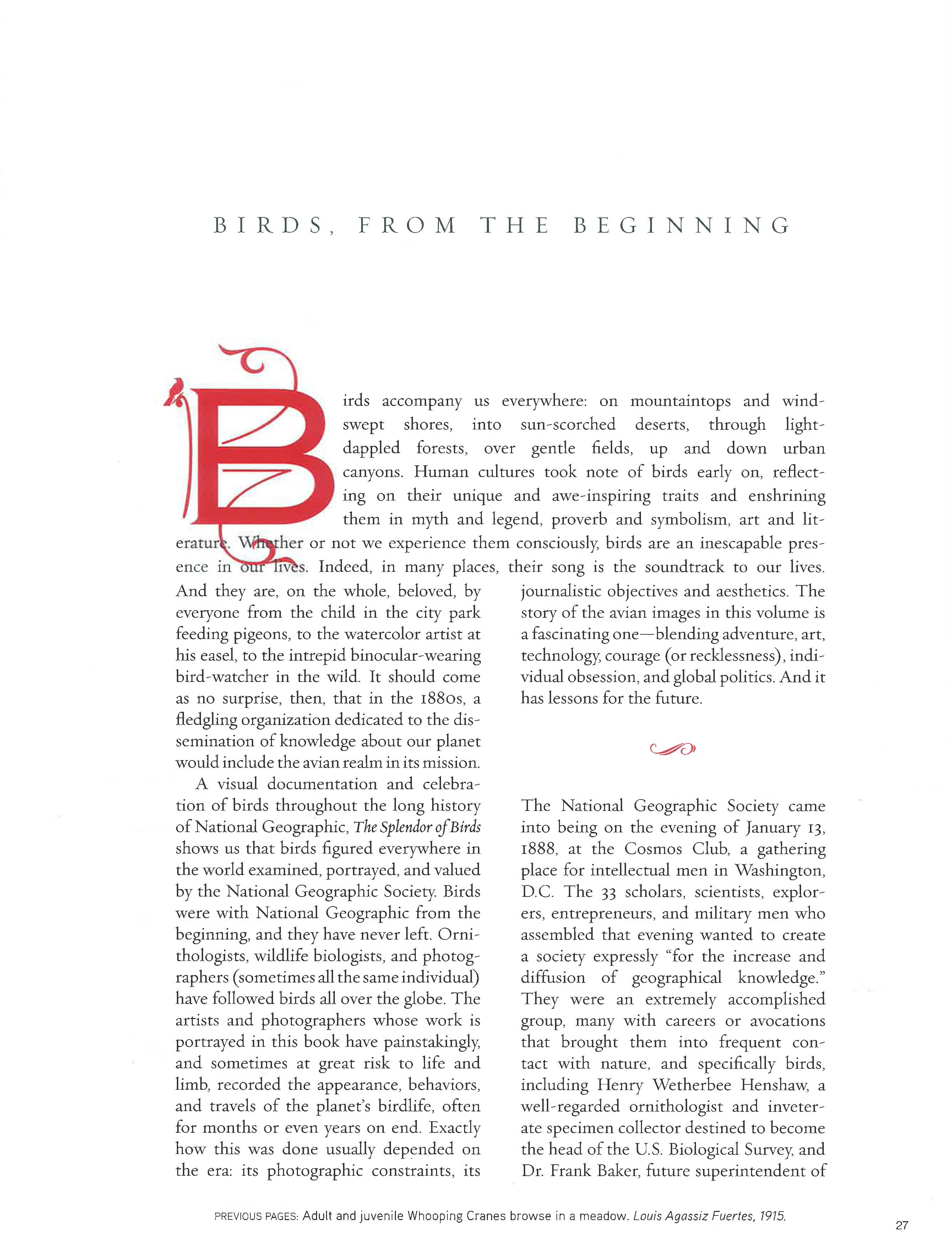 BIRDS, FROM THE BEGINNING

Birds accompany us everywhere: on mountaintops and windswept shores, into sun-scorched deserts, through light-dappled forests, over gentle fields, up and down urban canyons. Human cultures took note of birds early on, reflecting on their unique and awe-inspiring traits and enshrining them in myth and legend, proverb and symbolism, art and literature. Whether or not we experience them consciously, birds are an inescapable presence in our lives. Indeed, in many places, their song is the soundtrack to our lives. And they are, on the whole, beloved, by everyone from the child in the city park feeding pigeons, to the watercolor artist at his easel, to the intrepid binocular-wearing bird-watcher in the wild. It should come as no surprise, then, that in the 1880s, a fledgling organization dedicated to the dissemination of knowledge about our planet would include the avian realm in its mission.

A visual documentation and celebration of birds throughout the long history of National Geographic, The Splendor of Birds shows us that birds figured everywhere in the world examined, portrayed, and valued by the National Geographic Society. Birds were with National Geographic from the beginning, and they have never left. Ornithologists, wildlife biologists, and photographers (sometimes all the same individual) have followed birds all over the globe. The artists and photographers whose work is portrayed in this book have painstakingly, and sometimes at great risk to life and limb, recorded the appearance, behaviors, and travels of the planet's birdlife, often for months or even years on end. Exactly how this was done usually depended on the era: its photographic constraints, its journalistic objectives and aesthetics. The story of the avian images in this volume is a fascinating one—blending adventure, art, technology, courage (or recklessness), individual obsession, and global politics. And it has lessons for the future.

The National Geographic Society came into being on the evening of January 13, 1888, at the Cosmos Club, a gathering place for intellectual men in Washington, D.C. The 33 scholars, scientists, explorers, entrepreneurs, and military men who assembled that evening wanted to create a society expressly "for the increase and diffusion of geographical knowledge." They were an extremely accomplished group, many with careers or avocations that brought them into frequent contact with nature, and specifically birds, including Henry Wetherbee Henshaw, a well-regarded ornithologist and inveterate specimen collector destined to become the head of the U.S. Biological Survey, and Dr. Frank Baker, future superintendent of

PREVIOUS PAGES: Adult and juvenile Whooping Cranes browse in a meadow. Louis Agassiz Fuertes, 1915.

27